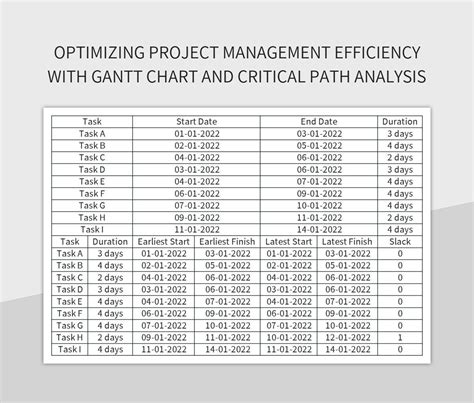 OPTIMIZING PROJECT MANAGEMENT EFFICIENCY WITH GANTT CHART AND CRITICAL PATH ANALYSIS

| Task | Start Date | End Date | Duration |
|---|---|---|---|
| Task A | 01-01-2022 | 03-01-2022 | 3 days |
| Task B | 02-01-2022 | 05-01-2022 | 4 days |
| Task C | 04-01-2022 | 06-01-2022 | 2 days |
| Task D | 03-01-2022 | 06-01-2022 | 3 days |
| Task E | 04-01-2022 | 07-01-2022 | 4 days |
| Task F | 06-01-2022 | 09-01-2022 | 4 days |
| Task G | 07-01-2022 | 10-01-2022 | 4 days |
| Task H | 09-01-2022 | 11-01-2022 | 2 days |
| Task I | 11-01-2022 | 14-01-2022 | 4 days |

| Task | Duration | Earliest Start | Earliest Finish | Latest Start | Latest Finish | Slack |
|---|---|---|---|---|---|---|
| Task A | 3 days | 01-01-2022 | 03-01-2022 | 01-01-2022 | 03-01-2022 | 0 |
| Task B | 4 days | 02-01-2022 | 05-01-2022 | 02-01-2022 | 05-01-2022 | 0 |
| Task C | 2 days | 04-01-2022 | 06-01-2022 | 04-01-2022 | 06-01-2022 | 0 |
| Task D | 3 days | 03-01-2022 | 06-01-2022 | 03-01-2022 | 06-01-2022 | 0 |
| Task E | 4 days | 04-01-2022 | 07-01-2022 | 04-01-2022 | 07-01-2022 | 0 |
| Task F | 4 days | 06-01-2022 | 09-01-2022 | 06-01-2022 | 09-01-2022 | 0 |
| Task G | 4 days | 07-01-2022 | 10-01-2022 | 07-01-2022 | 10-01-2022 | 0 |
| Task H | 2 days | 09-01-2022 | 11-01-2022 | 10-01-2022 | 12-01-2022 | 1 |
| Task I | 4 days | 11-01-2022 | 14-01-2022 | 11-01-2022 | 14-01-2022 | 0 |